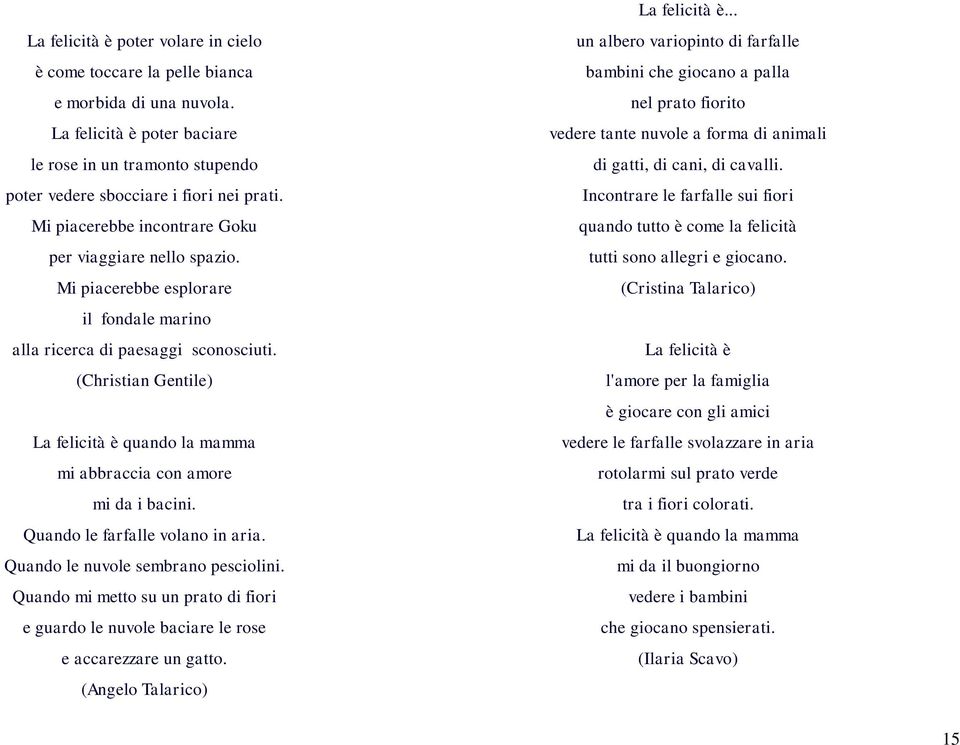 La felicità è poter volare in cielo
è come toccare la pelle bianca
e morbida di una nuvola.
La felicità è poter baciare
le rose in un tramonto stupendo
poter vedere sbocciare i fiori nei prati.
Mi piacerebbe incontrare Goku
per viaggiare nello spazio.
Mi piacerebbe esplorare
il fondale marino
alla ricerca di paesaggi sconosciuti.
(Christian Gentile)

La felicità è quando la mamma
mi abbraccia con amore
mi da i bacini.
Quando le farfalle volano in aria.
Quando le nuvole sembrano pesciolini.
Quando mi metto su un prato di fiori
e guardo le nuvole baciare le rose
e accarezzare un gatto.
(Angelo Talarico)

La felicità è...
un albero variopinto di farfalle
bambini che giocano a palla
nel prato fiorito
vedere tante nuvole a forma di animali
di gatti, di cani, di cavalli.
Incontrare le farfalle sui fiori
quando tutto è come la felicità
tutti sono allegri e giocano.
(Cristina Talarico)

La felicità è
l'amore per la famiglia
è giocare con gli amici
vedere le farfalle svolazzare in aria
rotolarmi sul prato verde
tra i fiori colorati.
La felicità è quando la mamma
mi da il buongiorno
vedere i bambini
che giocano spensierati.
(Ilaria Scavo)

15